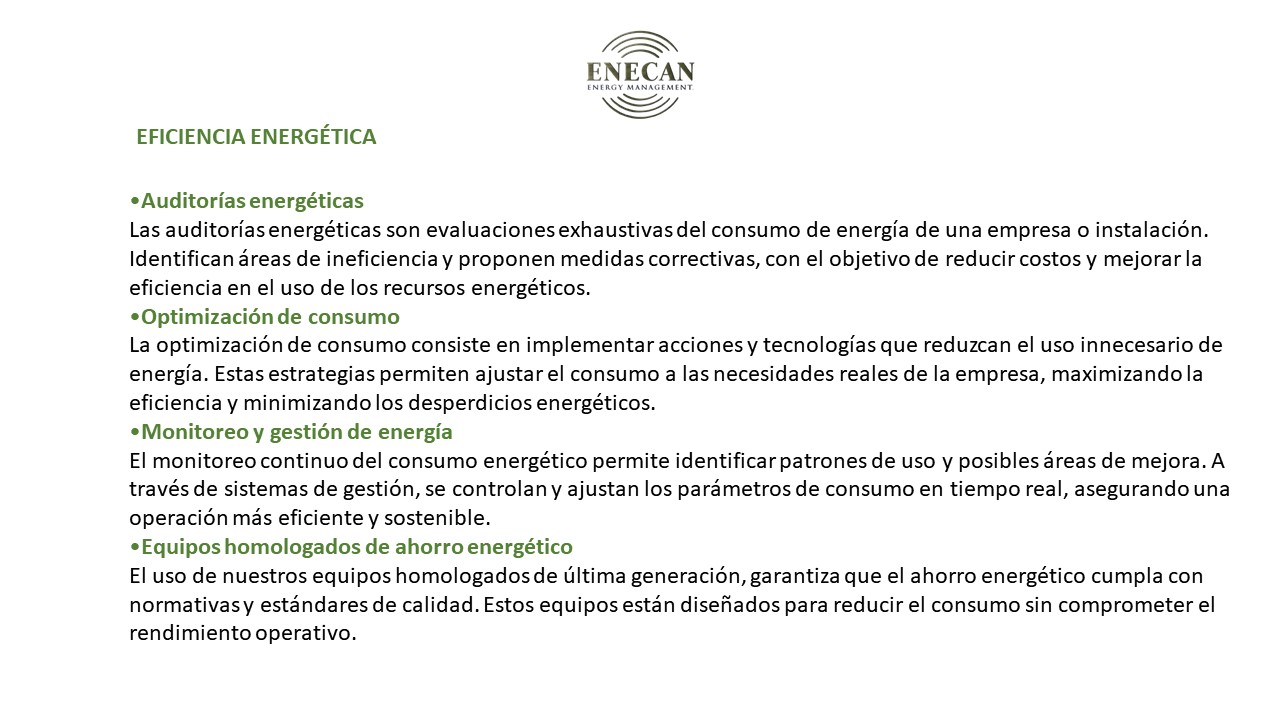 ENECAN
ENERGY MANAGEMENT

EFICIENCIA ENERGÉTICA

•Auditorías energéticas
Las auditorías energéticas son evaluaciones exhaustivas del consumo de energía de una empresa o instalación. Identifican áreas de ineficiencia y proponen medidas correctivas, con el objetivo de reducir costos y mejorar la eficiencia en el uso de los recursos energéticos.
•Optimización de consumo
La optimización de consumo consiste en implementar acciones y tecnologías que reduzcan el uso innecesario de energía. Estas estrategias permiten ajustar el consumo a las necesidades reales de la empresa, maximizando la eficiencia y minimizando los desperdicios energéticos.
•Monitoreo y gestión de energía
El monitoreo continuo del consumo energético permite identificar patrones de uso y posibles áreas de mejora. A través de sistemas de gestión, se controlan y ajustan los parámetros de consumo en tiempo real, asegurando una operación más eficiente y sostenible.
•Equipos homologados de ahorro energético
El uso de nuestros equipos homologados de última generación, garantiza que el ahorro energético cumpla con normativas y estándares de calidad. Estos equipos están diseñados para reducir el consumo sin comprometer el rendimiento operativo.